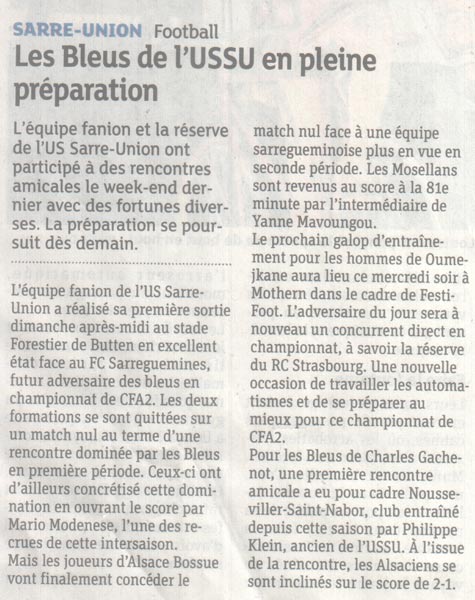 SARRE-UNION Football

Les Bleus de l'USSU en pleine préparation

L'équipe fanion et la réserve de l'US Sarre-Union ont participé à des rencontres amicales le week-end dernier avec des fortunes diverses. La préparation se poursuit dès demain.

L'équipe fanion de l'US Sarre-Union a réalisé sa première sortie dimanche après-midi au stade Forestier de Butten en excellent état face au FC Sarreguemines, futur adversaire des bleus en championnat de CFA2. Les deux formations se sont quittées sur un match nul au terme d'une rencontre dominée par les Bleus en première période. Ceux-ci ont d'ailleurs concrétisé cette domination en ouvrant le score par Mario Modenese, l'une des recrues de cette intersaison.

Mais les joueurs d'Alsace Bossue vont finalement concéder le match nul face à une équipe sarregueminoise plus en vue en seconde période. Les Mosellans sont revenus au score à la 81e minute par l'intermédiaire de Yanne Mavoungou.

Le prochain galop d'entraînement pour les hommes de Oumejkane aura lieu ce mercredi soir à Mothern dans le cadre de Festi-Foot. L'adversaire du jour sera à nouveau un concurrent direct en championnat, à savoir la réserve du RC Strasbourg. Une nouvelle occasion de travailler les automatismes et de se préparer au mieux pour ce championnat de CFA2.

Pour les Bleus de Charles Gachenot, une première rencontre amicale a eu pour cadre Nousseviller-Saint-Nabor, club entraîné depuis cette saison par Philippe Klein, ancien de l'USSU. À l'issue de la rencontre, les Alsaciens se sont inclinés sur le score de 2-1.